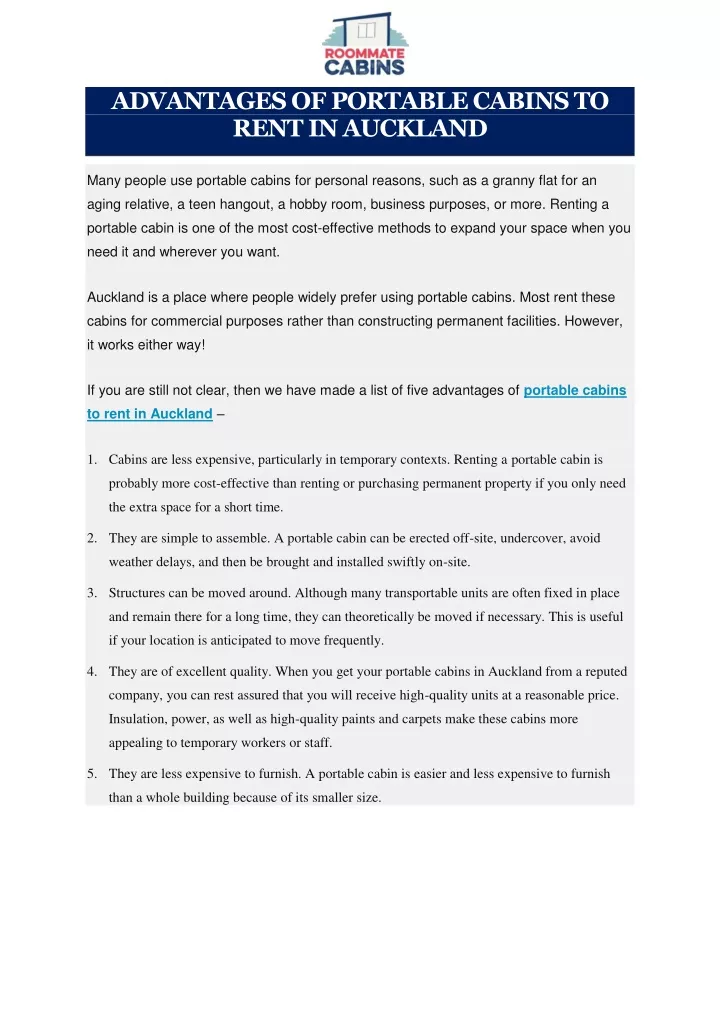 ROOMMATE CABINS

ADVANTAGES OF PORTABLE CABINS TO RENT IN AUCKLAND

Many people use portable cabins for personal reasons, such as a granny flat for an aging relative, a teen hangout, a hobby room, business purposes, or more. Renting a portable cabin is one of the most cost-effective methods to expand your space when you need it and wherever you want.

Auckland is a place where people widely prefer using portable cabins. Most rent these cabins for commercial purposes rather than constructing permanent facilities. However, it works either way!

If you are still not clear, then we have made a list of five advantages of portable cabins to rent in Auckland –

1. Cabins are less expensive, particularly in temporary contexts. Renting a portable cabin is probably more cost-effective than renting or purchasing permanent property if you only need the extra space for a short time.

2. They are simple to assemble. A portable cabin can be erected off-site, undercover, avoid weather delays, and then be brought and installed swiftly on-site.

3. Structures can be moved around. Although many transportable units are often fixed in place and remain there for a long time, they can theoretically be moved if necessary. This is useful if your location is anticipated to move frequently.

4. They are of excellent quality. When you get your portable cabins in Auckland from a reputed company, you can rest assured that you will receive high-quality units at a reasonable price. Insulation, power, as well as high-quality paints and carpets make these cabins more appealing to temporary workers or staff.

5. They are less expensive to furnish. A portable cabin is easier and less expensive to furnish than a whole building because of its smaller size.